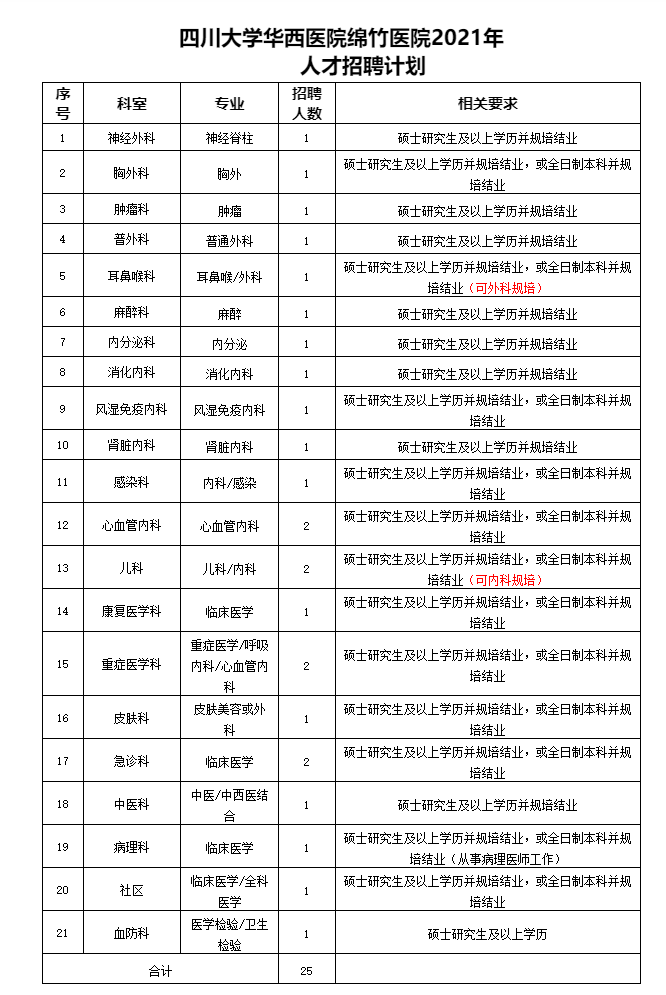 四川大学华西医院绵竹医院2021年
人才招聘计划

| 序号 | 科室 | 专业 | 招聘人数 | 相关要求 |
|---|---|---|---|---|
| 1 | 神经外科 | 神经脊柱 | 1 | 硕士研究生及以上学历并规培结业 |
| 2 | 胸外科 | 胸外 | 1 | 硕士研究生及以上学历并规培结业，或全日制本科并规培结业 |
| 3 | 肿瘤科 | 肿瘤 | 1 | 硕士研究生及以上学历并规培结业 |
| 4 | 普外科 | 普通外科 | 1 | 硕士研究生及以上学历并规培结业 |
| 5 | 耳鼻喉科 | 耳鼻喉/外科 | 1 | 硕士研究生及以上学历并规培结业，或全日制本科并规培结业（可外科规培） |
| 6 | 麻醉科 | 麻醉 | 1 | 硕士研究生及以上学历并规培结业 |
| 7 | 内分泌科 | 内分泌 | 1 | 硕士研究生及以上学历并规培结业 |
| 8 | 消化内科 | 消化内科 | 1 | 硕士研究生及以上学历并规培结业 |
| 9 | 风湿免疫内科 | 风湿免疫内科 | 1 | 硕士研究生及以上学历并规培结业，或全日制本科并规培结业 |
| 10 | 肾脏内科 | 肾脏内科 | 1 | 硕士研究生及以上学历并规培结业 |
| 11 | 感染科 | 内科/感染 | 1 | 硕士研究生及以上学历并规培结业，或全日制本科并规培结业 |
| 12 | 心血管内科 | 心血管内科 | 2 | 硕士研究生及以上学历并规培结业，或全日制本科并规培结业 |
| 13 | 儿科 | 儿科/内科 | 2 | 硕士研究生及以上学历并规培结业，或全日制本科并规培结业（可内科规培） |
| 14 | 康复医学科 | 临床医学 | 1 | 硕士研究生及以上学历并规培结业，或全日制本科并规培结业 |
| 15 | 重症医学科 | 重症医学/呼吸内科/心血管内科 | 2 | 硕士研究生及以上学历并规培结业，或全日制本科并规培结业 |
| 16 | 皮肤科 | 皮肤美容或外科 | 1 | 硕士研究生及以上学历并规培结业，或全日制本科并规培结业 |
| 17 | 急诊科 | 临床医学 | 2 | 硕士研究生及以上学历并规培结业，或全日制本科并规培结业 |
| 18 | 中医科 | 中医/中西医结合 | 1 | 硕士研究生及以上学历并规培结业 |
| 19 | 病理科 | 临床医学 | 1 | 硕士研究生及以上学历并规培结业，或全日制本科并规培结业（从事病理医师工作） |
| 20 | 社区 | 临床医学/全科医学 | 1 | 硕士研究生及以上学历并规培结业，或全日制本科并规培结业 |
| 21 | 血防科 | 医学检验/卫生检验 | 1 | 硕士研究生及以上学历 |
| 合计 | | | 25 | |